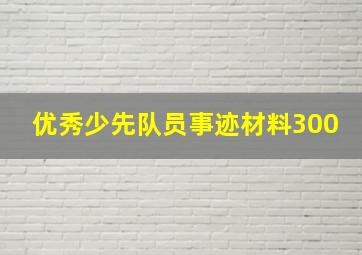 优秀少先队员事迹材料300